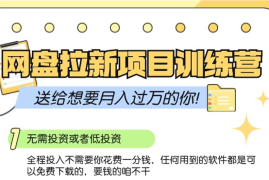 网盘拉新项目训练营

送给想要月入过万的你!

1 无需投资或者低投资

全程投入不需要你花费一分钱，任何用到的软件都是可以免费下载的，要钱的咱不干